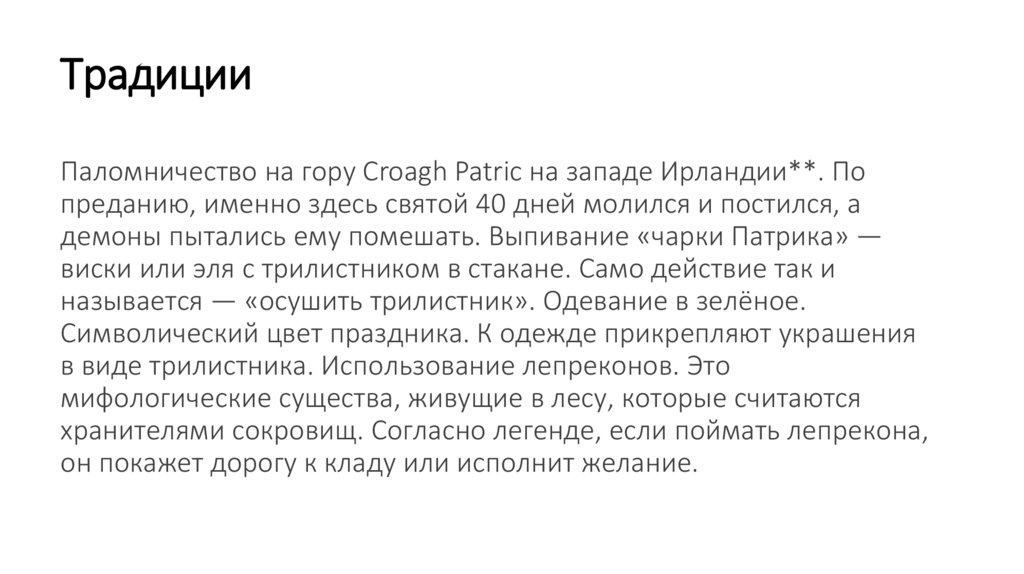 Традиции

Паломничество на гору Croagh Patric на западе Ирландии**. По преданию, именно здесь святой 40 дней молился и постился, а демоны пытались ему помешать. Выпивание «чарки Патрика» — виски или эля с трилистником в стакане. Само действие так и называется — «осушить трилистник». Одевание в зелёное. Символический цвет праздника. К одежде прикрепляют украшения в виде трилистника. Использование лепреконов. Это мифологические существа, живущие в лесу, которые считаются хранителями сокровищ. Согласно легенде, если поймать лепрекона, он покажет дорогу к кладу или исполнит желание.